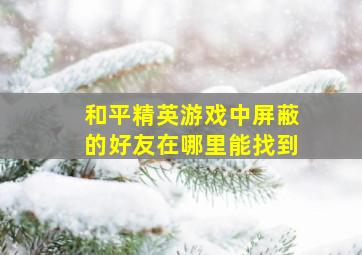 和平精英游戏中屏蔽的好友在哪里能找到